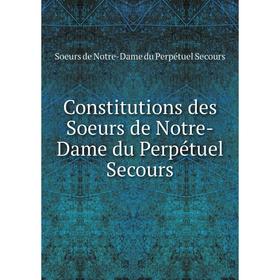 Soeurs de Notre-Dame du Perpétuel Secours

Constitutions des Soeurs de Notre-Dame du Perpétuel Secours